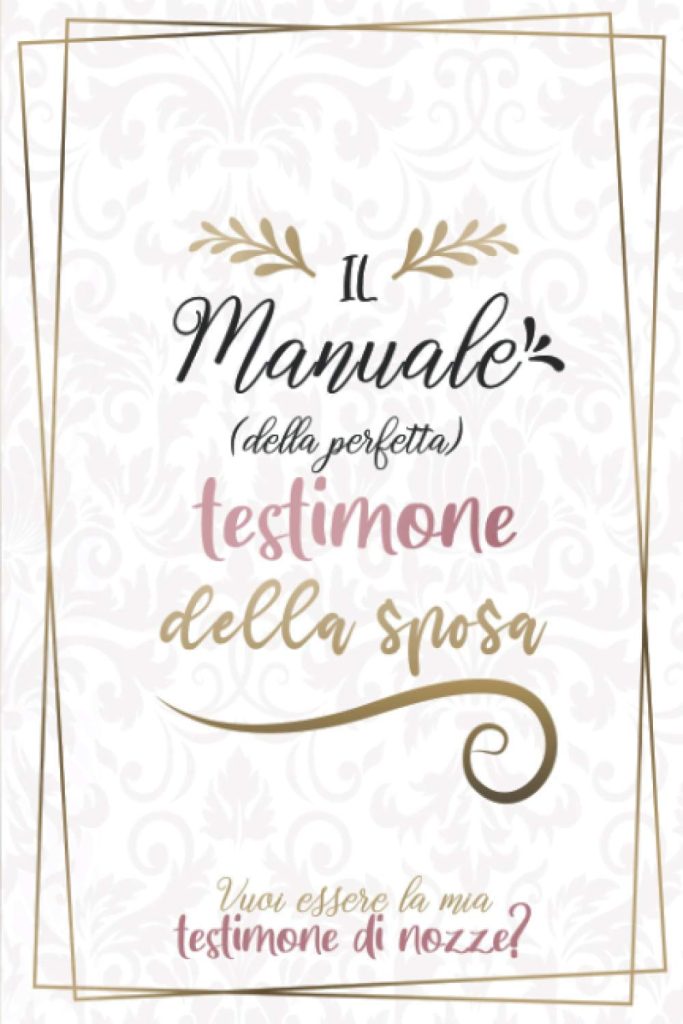 IL
Manuale
(della perfetta)
testimone
della sposa

Vuoi essere la mia
testimone di nozze?